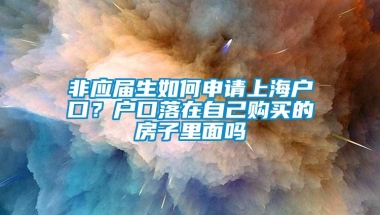 非应届生如何申请上海户口？户口落在自己购买的房子里面吗